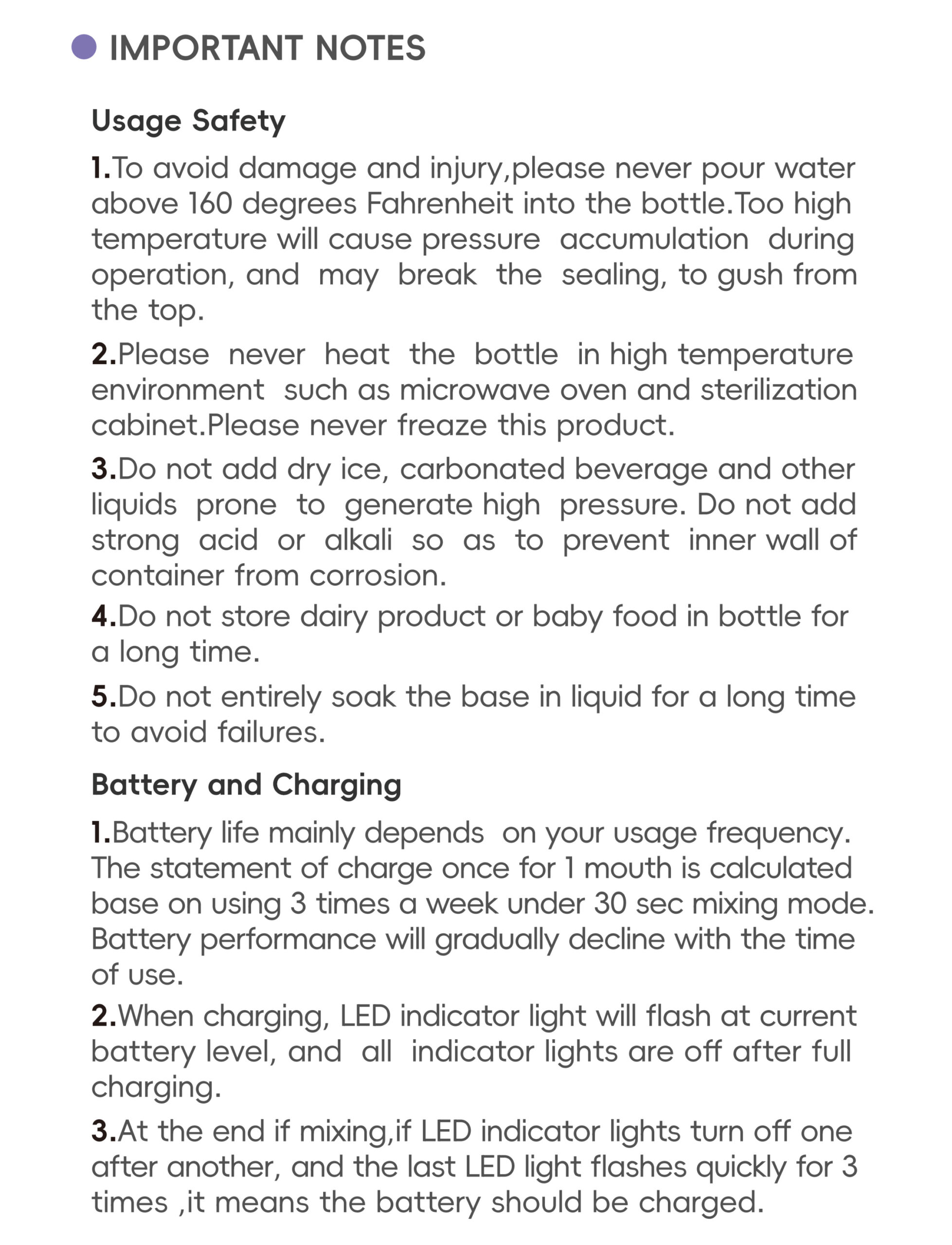 IMPORTANT NOTES

Usage Safety

1.To avoid damage and injury,please never pour water above 160 degrees Fahrenheit into the bottle.Too high temperature will cause pressure accumulation during operation, and may break the sealing, to gush from the top.

2.Please never heat the bottle in high temperature environment such as microwave oven and sterilization cabinet.Please never freaze this product.

3.Do not add dry ice, carbonated beverage and other liquids prone to generate high pressure. Do not add strong acid or alkali so as to prevent inner wall of container from corrosion.

4.Do not store dairy product or baby food in bottle for a long time.

5.Do not entirely soak the base in liquid for a long time to avoid failures.

Battery and Charging

1.Battery life mainly depends on your usage frequency. The statement of charge once for 1 mouth is calculated base on using 3 times a week under 30 sec mixing mode. Battery performance will gradually decline with the time of use.

2.When charging, LED indicator light will flash at current battery level, and all indicator lights are off after full charging.

3.At the end if mixing,if LED indicator lights turn off one after another, and the last LED light flashes quickly for 3 times ,it means the battery should be charged.